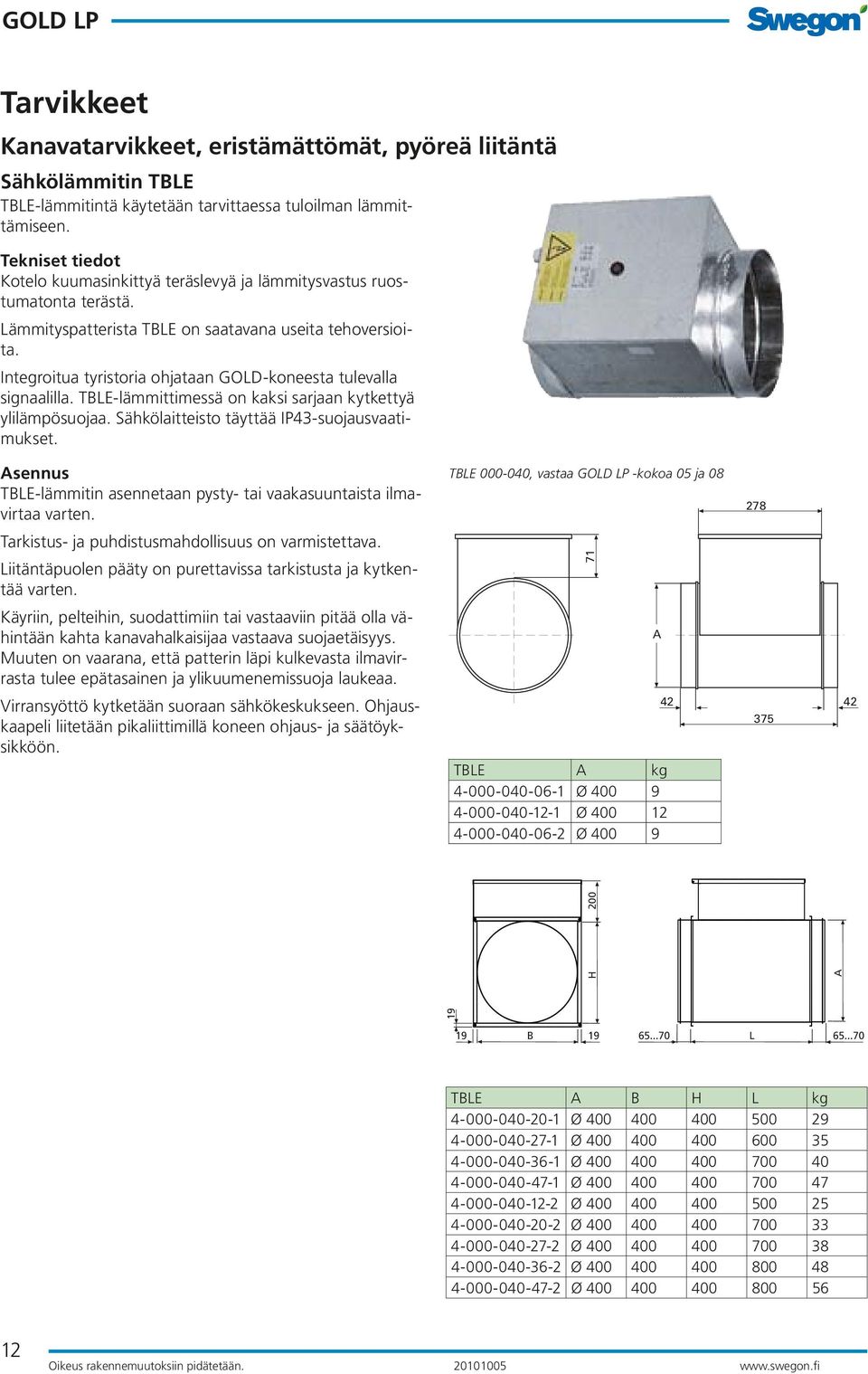 GOLD LP

Swegon

Tarvikkeet

Kanavatarvikkeet, eristämättömät, pyöreä liitäntä

Sähkölämmitin TBLE
TBLE-lämmitintä käytetään tarvittaessa tuloilman lämmittämiseen.

Tekniset tiedot
Kotelo kuumasinkittyä teräslevyä ja lämmitysvastus ruostumatonta terästä.

Lämmityspatterista TBLE on saatavana useita tehoversioita.

Integroitua tyristoria ohjataan GOLD-koneesta tulevalla signaalilla. TBLE-lämmittimessä on kaksi sarjaan kytkettyä ylilämpösuojaa. Sähkölaitteisto täyttää IP43-suojausvaatimukset.

Asennus
TBLE-lämmitin asennetaan pysty- tai vaakasuuntaista ilmavirtaa varten.

Tarkistus- ja puhdistusmahdollisuus on varmistettava.

Liitäntäpuolen pääty on purettavissa tarkistusta ja kytkentää varten.

Käyriin, pelteihin, suodattimiin tai vastaaviin pitää olla vähintään kahta kanavahalkaisijaa vastaava suojaetäisyys. Muuten on vaarana, että patterin läpi kulkevasta ilmavirrasta tulee epätasainen ja ylikuumenemissuoja laukeaa.

Virransyöttö kytketään suoraan sähkökeskukseen. Ohjauskaapeli liitetään pikaliittimillä koneen ohjaus- ja säätöyksikköön.

TBLE 000-040, vastaa GOLD LP -kokoa 05 ja 08

278
71
A
42
375
42

| TBLE | A | kg |
|---|---|---|
| 4-000-040-06-1 | Ø 400 | 9 |
| 4-000-040-12-1 | Ø 400 | 12 |
| 4-000-040-06-2 | Ø 400 | 9 |

200
H
A
19
19
B
19
65...70
L
65...70

| TBLE | A | B | H | L | kg |
|---|---|---|---|---|---|
| 4-000-040-20-1 | Ø 400 | 400 | 400 | 500 | 29 |
| 4-000-040-27-1 | Ø 400 | 400 | 400 | 600 | 35 |
| 4-000-040-36-1 | Ø 400 | 400 | 400 | 700 | 40 |
| 4-000-040-47-1 | Ø 400 | 400 | 400 | 700 | 47 |
| 4-000-040-12-2 | Ø 400 | 400 | 400 | 500 | 25 |
| 4-000-040-20-2 | Ø 400 | 400 | 400 | 700 | 33 |
| 4-000-040-27-2 | Ø 400 | 400 | 400 | 700 | 38 |
| 4-000-040-36-2 | Ø 400 | 400 | 400 | 800 | 48 |
| 4-000-040-47-2 | Ø 400 | 400 | 400 | 800 | 56 |

12
Oikeus rakennemuutoksiin pidätetään.
20101005
www.swegon.fi